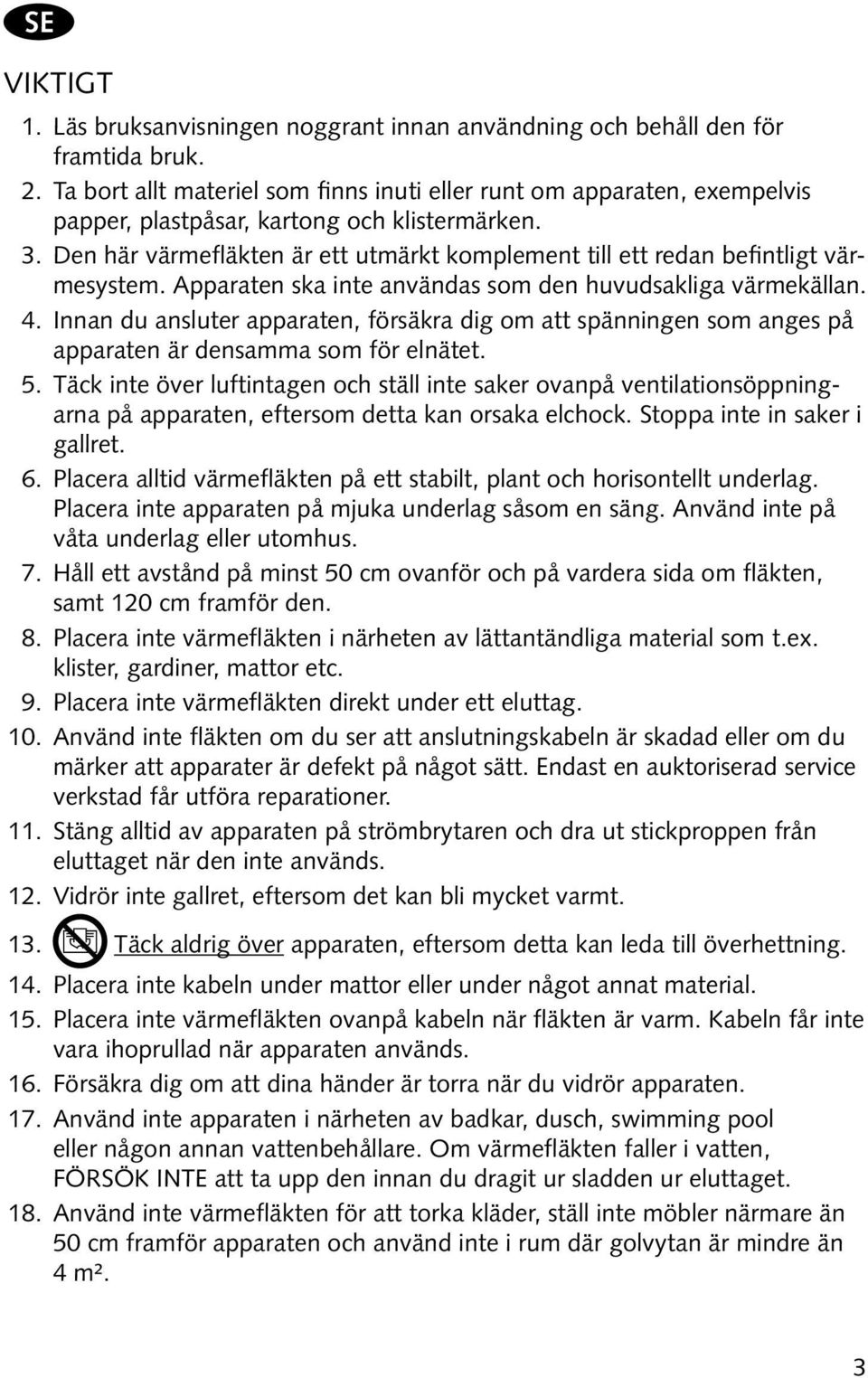 SE

VIKTIGT

1. Läs bruksanvisningen noggrant innan användning och behåll den för framtida bruk.
2. Ta bort allt materiel som finns inuti eller runt om apparaten, exempelvis papper, plastpåsar, kartong och klistermärken.
3. Den här värmefläkten är ett utmärkt komplement till ett redan befintligt värmesystem. Apparaten ska inte användas som den huvudsakliga värmekällan.
4. Innan du ansluter apparaten, försäkra dig om att spänningen som anges på apparaten är densamma som för elnätet.
5. Täck inte över luftintagen och ställ inte saker ovanpå ventilationsöppningarna på apparaten, eftersom detta kan orsaka elchock. Stoppa inte in saker i gallret.
6. Placera alltid värmefläkten på ett stabilt, plant och horisontellt underlag. Placera inte apparaten på mjuka underlag såsom en säng. Använd inte på våta underlag eller utomhus.
7. Håll ett avstånd på minst 50 cm ovanför och på vardera sida om fläkten, samt 120 cm framför den.
8. Placera inte värmefläkten i närheten av lättantändliga material som t.ex. klister, gardiner, mattor etc.
9. Placera inte värmefläkten direkt under ett eluttag.
10. Använd inte fläkten om du ser att anslutningskabeln är skadad eller om du märker att apparater är defekt på något sätt. Endast en auktoriserad service verkstad får utföra reparationer.
11. Stäng alltid av apparaten på strömbrytaren och dra ut stickproppen från eluttaget när den inte används.
12. Vidrör inte gallret, eftersom det kan bli mycket varmt.
13. Täck aldrig över apparaten, eftersom detta kan leda till överhettning.
14. Placera inte kabeln under mattor eller under något annat material.
15. Placera inte värmefläkten ovanpå kabeln när fläkten är varm. Kabeln får inte vara ihoprullad när apparaten används.
16. Försäkra dig om att dina händer är torra när du vidrör apparaten.
17. Använd inte apparaten i närheten av badkar, dusch, swimming pool eller någon annan vattenbehållare. Om värmefläkten faller i vatten, FÖRSÖK INTE att ta upp den innan du dragit ur sladden ur eluttaget.
18. Använd inte värmefläkten för att torka kläder, ställ inte möbler närmare än 50 cm framför apparaten och använd inte i rum där golvytan är mindre än 4 m².

3